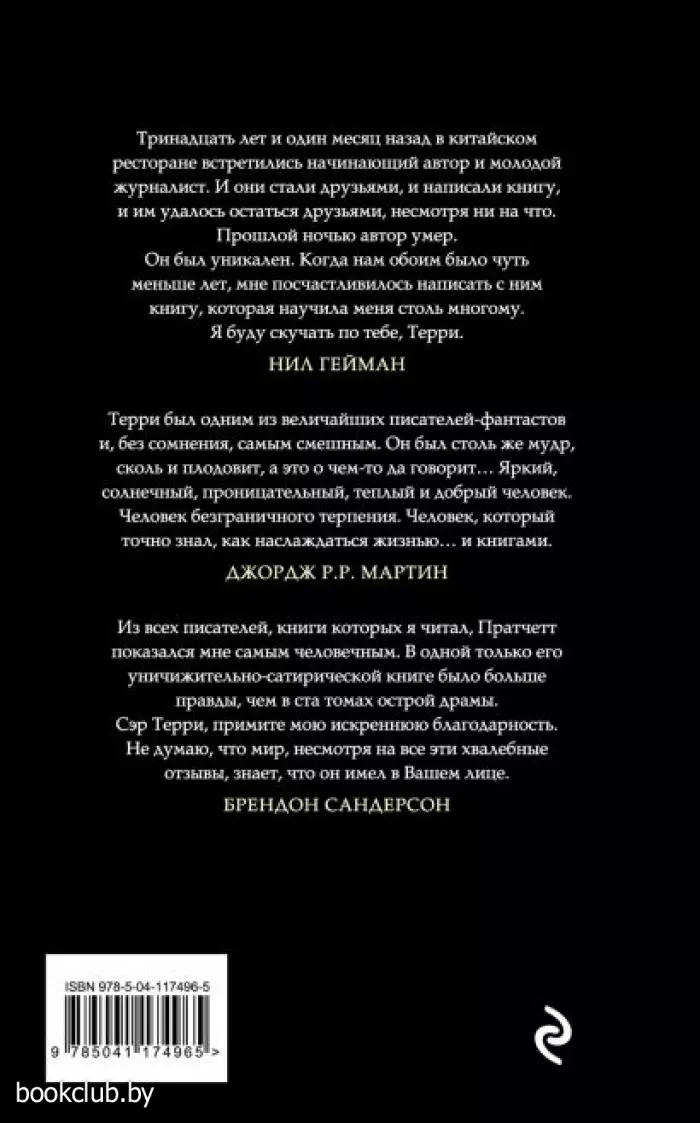 Тринадцать лет и один месяц назад в китайском ресторане встретились начинающий автор и молодой журналист. И они стали друзьями, и написали книгу, и им удалось остаться друзьями, несмотря ни на что. Прошлой ночью автор умер.
Он был уникален. Когда нам обоим было чуть меньше лет, мне посчастливилось написать с ним книгу, которая научила меня столь многому.
Я буду скучать по тебе, Терри.

НИЛ ГЕЙМАН

Терри был одним из величайших писателей-фантастов и, без сомнения, самым смешным. Он был столь же мудр, сколь и плодовит, а это о чем-то да говорит… Яркий, солнечный, проницательный, теплый и добрый человек. Человек безграничного терпения. Человек, который точно знал, как наслаждаться жизнью… и книгами.

ДЖОРДЖ Р.Р. МАРТИН

Из всех писателей, книги которых я читал, Пратчетт показался мне самым человечным. В одной только его уничижительно-сатирической книге было больше правды, чем в ста томах острой драмы.
Сэр Терри, примите мою искреннюю благодарность.
Не думаю, что мир, несмотря на все эти хвалебные отзывы, знает, что он имел в Вашем лице.

БРЕНДОН САНДЕРСОН

ISBN 978-5-04-117496-5

9 785041 174965 >

bookclub.by